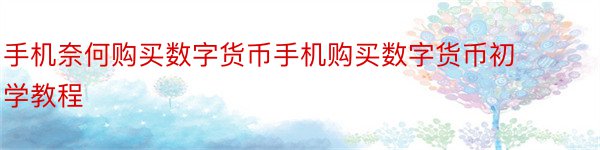 手机奈何购买数字货币手机购买数字货币初学教程